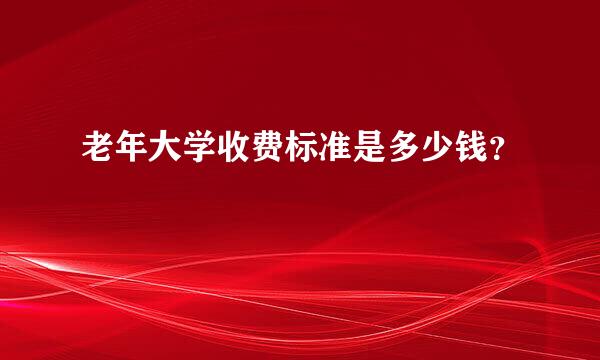 老年大学收费标准是多少钱？